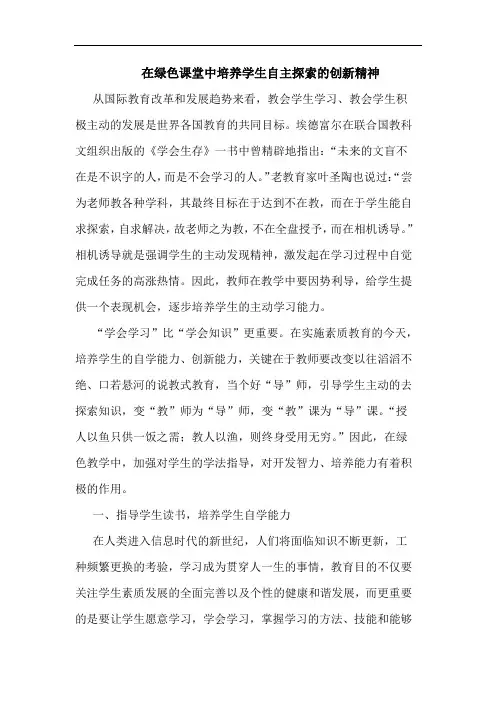 在绿色课堂中培养学生自主探索的创新精神

从国际教育改革和发展趋势来看，教会学生学习、教会学生积极主动的发展是世界各国教育的共同目标。埃德富尔在联合国教科文组织出版的《学会生存》一书中曾精辟地指出：“未来的文盲不在是不识字的人，而是不会学习的人。”老教育家叶圣陶也说过：“尝为老师教各种学科，其最终目标在于达到不在教，而在于学生能自求探索，自求解决，故老师之为教，不在全盘授予，而在相机诱导。”相机诱导就是强调学生的主动发现精神，激发起在学习过程中自觉完成任务的高涨热情。因此，教师在教学中要因势利导，给学生提供一个表现机会，逐步培养学生的主动学习能力。

“学会学习”比“学会知识”更重要。在实施素质教育的今天，培养学生的自学能力、创新能力，关键在于教师要改变以往滔滔不绝、口若悬河的说教式教育，当个好“导”师，引导学生主动的去探索知识，变“教”师为“导”师，变“教”课为“导”课。“授人以鱼只供一饭之需；教人以渔，则终身受用无穷。”因此，在绿色教学中，加强对学生的学法指导，对开发智力、培养能力有着积极的作用。

一、指导学生读书，培养学生自学能力

在人类进入信息时代的新世纪，人们将面临知识不断更新，工种频繁更换的考验，学习成为贯穿人一生的事情，教育目的不仅要关注学生素质发展的全面完善以及个性的健康和谐发展，而更重要的是要让学生愿意学习，学会学习，掌握学习的方法、技能和能够